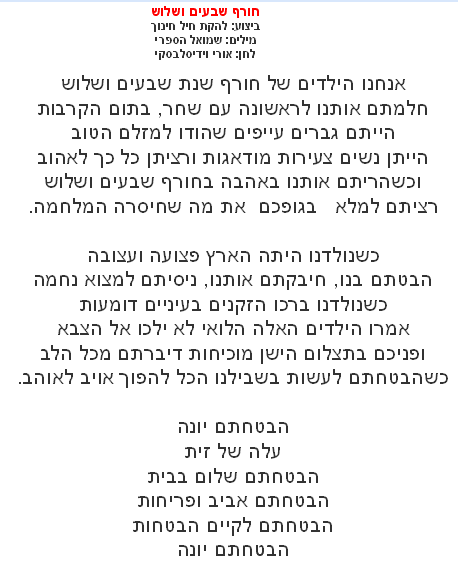 חורף שבעים ושלוש
ביצוע: להקת חיל חינוך
מילים: שמואל הספרי
לחן: אורי וידיסלבסקי

אנחנו הילדים של חורף שנת שבעים ושלוש
חלמתם אותנו לראשונה עם שחר, בתום הקרבות
הייתם גברים עייפים שהודו למזלם הטוב
הייתן נשים צעירות מודאגות ורציתן כל כך לאהוב
וכשהריתם אותנו באהבה בחורף שבעים ושלוש
רציתם למלא בגופכם את מה שחיסרה המלחמה.

כשנולדנו היתה הארץ פצועה ועצובה
הבטתם בנו, חיבקתם אותנו, ניסיתם למצוא נחמה
כשנולדנו ברכו הזקנים בעיניים דומעות
אמרו הילדים האלה הלואי לא ילכו אל הצבא
ופניכם בתצלום הישן מוכיחות דיברתם מכל הלב
כשהבטחתם לעשות בשבילנו הכל להפוך אויב לאוהב.

הבטחתם יונה
עלה של זית
הבטחתם שלום בבית
הבטחתם אביב ופריחות
הבטחתם לקיים הבטחות
הבטחתם יונה